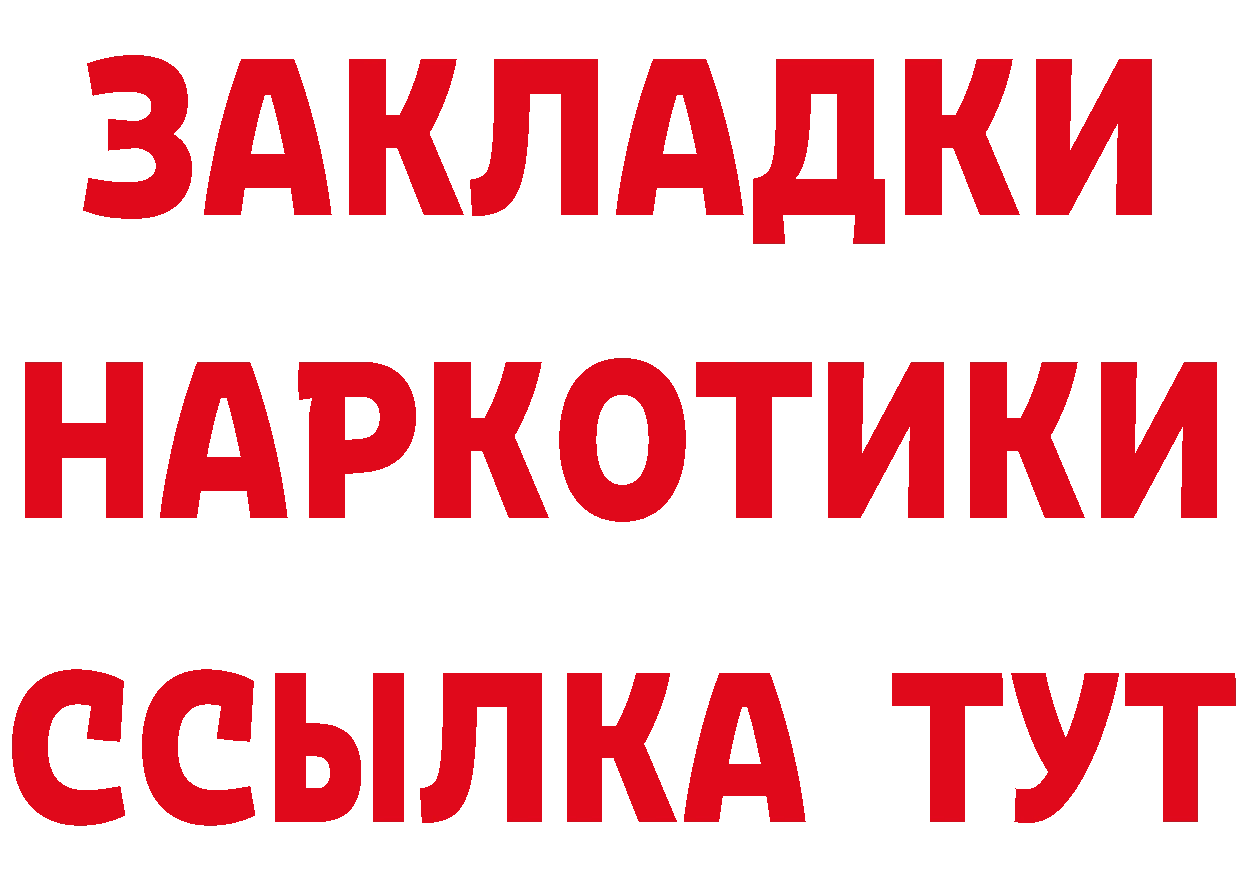 ЗАКЛАДКИ НАРКОТИКИ ССЫЛКА ТУТ